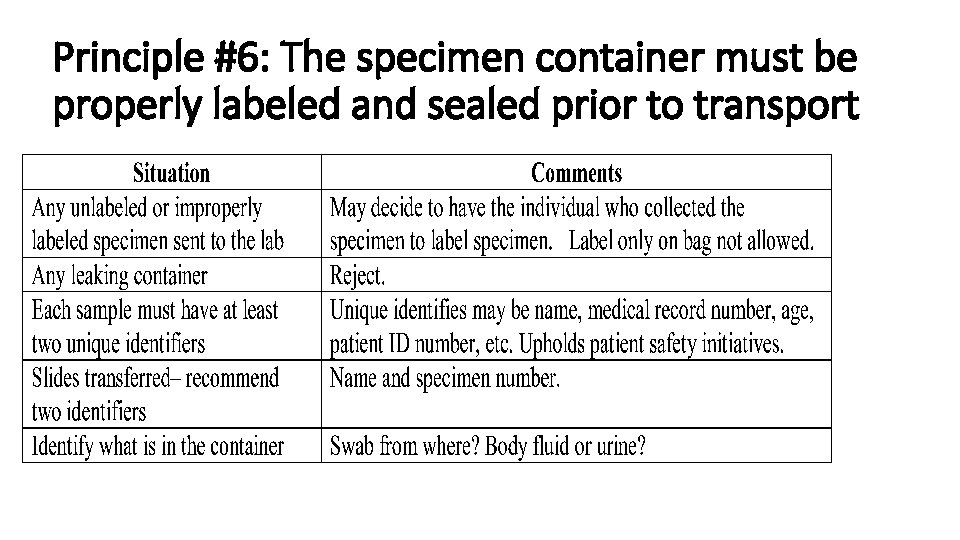 Principle #6: The specimen container must be properly labeled and sealed prior to transport

| Situation | Comments |
|---|---|
| Any unlabeled or improperly labeled specimen sent to the lab | May decide to have the individual who collected the specimen to label specimen. Label only on bag not allowed. |
| Any leaking container | Reject. |
| Each sample must have at least two unique identifiers | Unique identifies may be name, medical record number, age, patient ID number, etc. Upholds patient safety initiatives. |
| Slides transferred– recommend two identifiers | Name and specimen number. |
| Identify what is in the container | Swab from where? Body fluid or urine? |